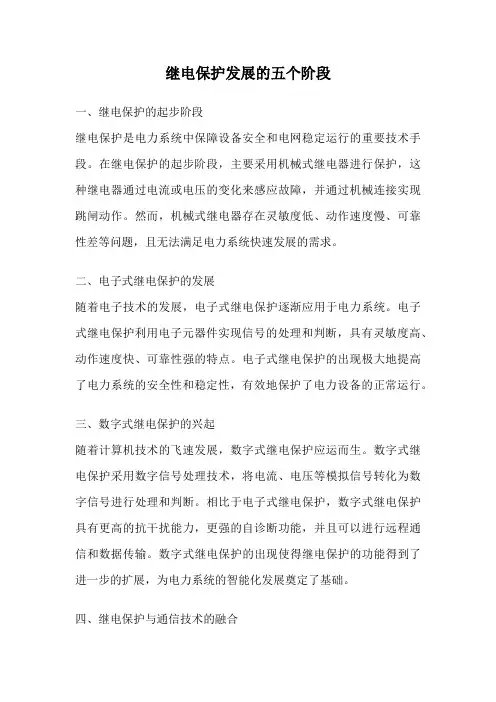 继电保护发展的五个阶段

一、继电保护的起步阶段

继电保护是电力系统中保障设备安全和电网稳定运行的重要技术手段。在继电保护的起步阶段，主要采用机械式继电器进行保护，这种继电器通过电流或电压的变化来感应故障，并通过机械连接实现跳闸动作。然而，机械式继电器存在灵敏度低、动作速度慢、可靠性差等问题，且无法满足电力系统快速发展的需求。

二、电子式继电保护的发展

随着电子技术的发展，电子式继电保护逐渐应用于电力系统。电子式继电保护利用电子元器件实现信号的处理和判断，具有灵敏度高、动作速度快、可靠性强的特点。电子式继电保护的出现极大地提高了电力系统的安全性和稳定性，有效地保护了电力设备的正常运行。

三、数字式继电保护的兴起

随着计算机技术的飞速发展，数字式继电保护应运而生。数字式继电保护采用数字信号处理技术，将电流、电压等模拟信号转化为数字信号进行处理和判断。相比于电子式继电保护，数字式继电保护具有更高的抗干扰能力，更强的自诊断功能，并且可以进行远程通信和数据传输。数字式继电保护的出现使得继电保护的功能得到了进一步的扩展，为电力系统的智能化发展奠定了基础。

四、继电保护与通信技术的融合